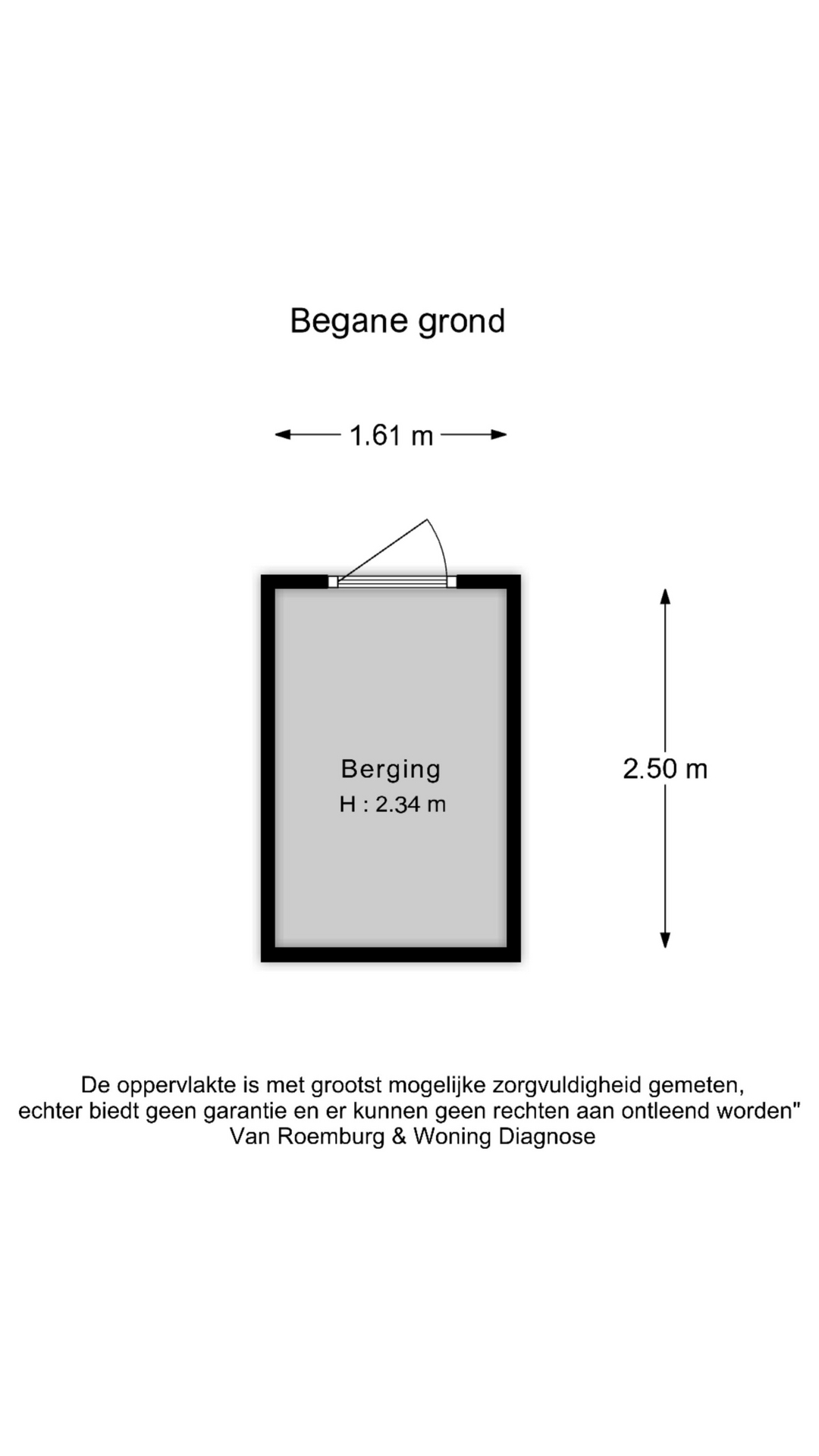 Begane grond

1.61 m

Berging
H : 2.34 m

2.50 m

De oppervlakte is met grootst mogelijke zorgvuldigheid gemeten, echter biedt geen garantie en er kunnen geen rechten aan ontleend worden"
Van Roemburg & Woning Diagnose